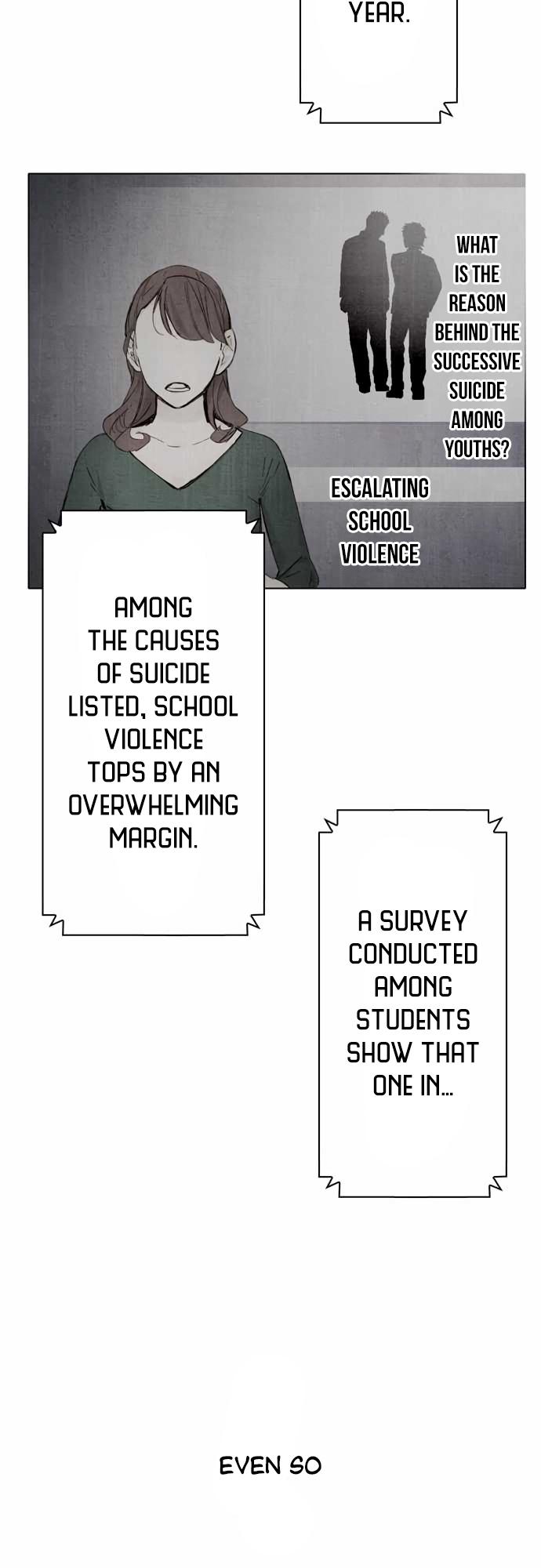 YEAR.

WHAT IS THE REASON BEHIND THE SUCCESSIVE SUICIDE AMONG YOUTHS?

ESCALATING SCHOOL VIOLENCE

AMONG THE CAUSES OF SUICIDE LISTED, SCHOOL VIOLENCE TOPS BY AN OVERWHELMING MARGIN.

A SURVEY CONDUCTED AMONG STUDENTS SHOW THAT ONE IN...

EVEN SO